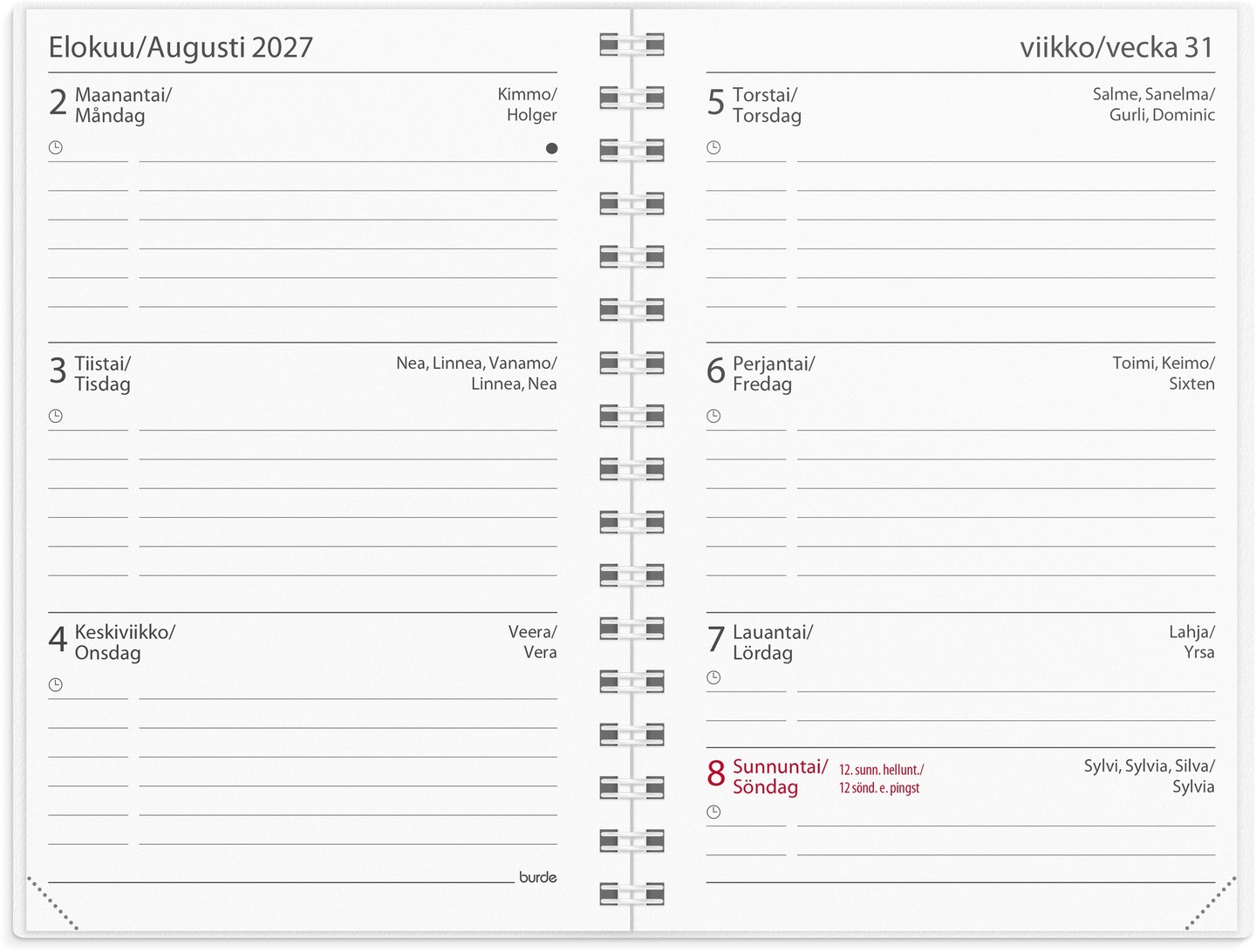 Elokuu/Augusti 2027

2 Maanantai/ Måndag

Kimmo/ Holger

3 Tiistai/ Tisdag

Nea, Linnea, Vanamo/ Linnea, Nea

4 Keskiviikko/ Onsdag

Veera/ Vera

burde

viikko/vecka 31

5 Torstai/ Torsdag

Salme, Sanelma/ Gurli, Dominic

6 Perjantai/ Fredag

Toimi, Keimo/ Sixten

7 Lauantai/ Lördag

Lahja/ Yrsa

8 Sunnuntai/ Söndag

12. sunn. hellunt./ 12 sönd. e. pingst

Sylvi, Sylvia, Silva/ Sylvia